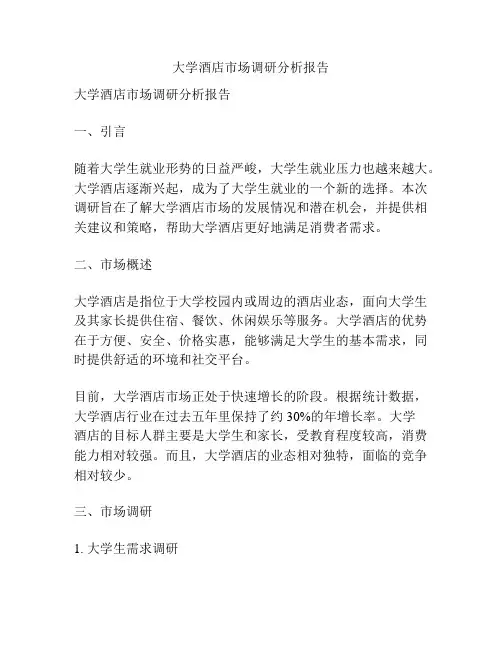 大学酒店市场调研分析报告

大学酒店市场调研分析报告

一、引言

随着大学生就业形势的日益严峻，大学生就业压力也越来越大。大学酒店逐渐兴起，成为了大学生就业的一个新的选择。本次调研旨在了解大学酒店市场的发展情况和潜在机会，并提供相关建议和策略，帮助大学酒店更好地满足消费者需求。

二、市场概述

大学酒店是指位于大学校园内或周边的酒店业态，面向大学生及其家长提供住宿、餐饮、休闲娱乐等服务。大学酒店的优势在于方便、安全、价格实惠，能够满足大学生的基本需求，同时提供舒适的环境和社交平台。

目前，大学酒店市场正处于快速增长的阶段。根据统计数据，大学酒店行业在过去五年里保持了约 30%的年增长率。大学酒店的目标人群主要是大学生和家长，受教育程度较高，消费能力相对较强。而且，大学酒店的业态相对独特，面临的竞争相对较少。

三、市场调研

1. 大学生需求调研